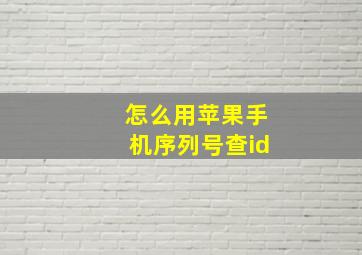 怎么用苹果手机序列号查id